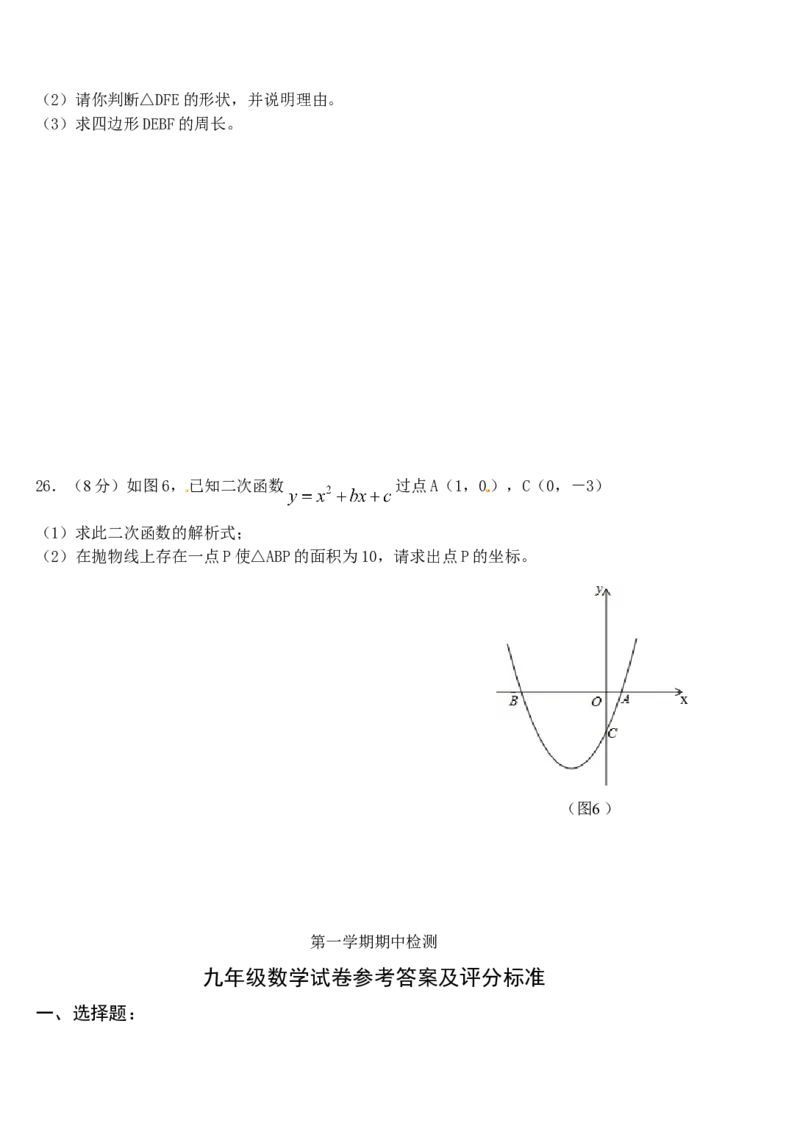 （2）请你判断△DFE 的形状，并说明理由。
（3）求四边形 DEBF 的周长。

26．（8 分）如图 6，已知二次函数 $y=x^2+bx+c$ 过点 A（1，0），C（0，－3）

（1）求此二次函数的解析式；
（2）在抛物线上存在一点 P 使△ABP 的面积为 10，请求出点 P 的坐标。

y
B O A x
C
（图6）

第一学期期中检测

九年级数学试卷参考答案及评分标准

一、选择题：